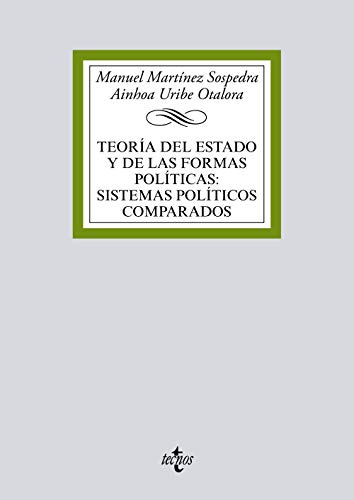 Manuel Martínez Sospedra
Ainhoa Uribe Otalora

TEORÍA DEL ESTADO Y DE LAS FORMAS POLÍTICAS: SISTEMAS POLÍTICOS COMPARADOS

tecnos